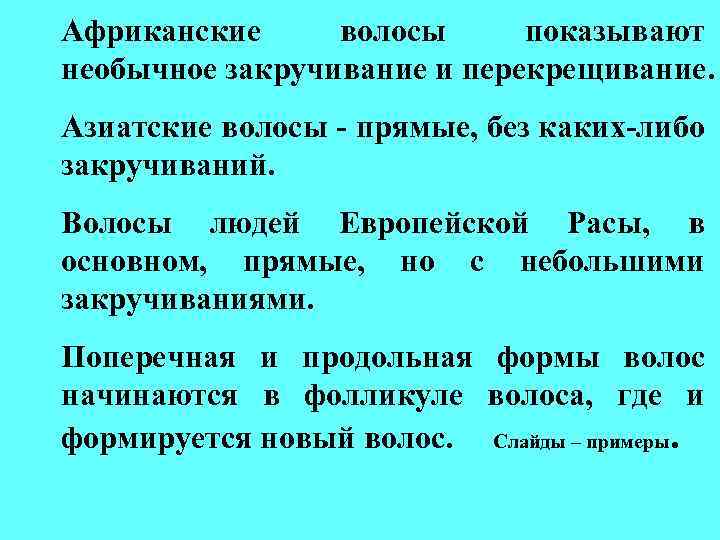 Африканские волосы показывают необычное закручивание и перекрещивание.

Азиатские волосы - прямые, без каких-либо закручиваний.

Волосы людей Европейской Расы, в основном, прямые, но с небольшими закручиваниями.

Поперечная и продольная формы волос начинаются в фолликуле волоса, где и формируется новый волос. Слайды – примеры.